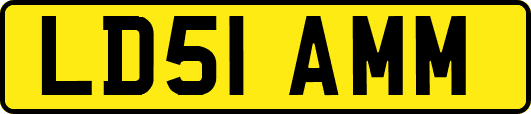 LD51 AMM